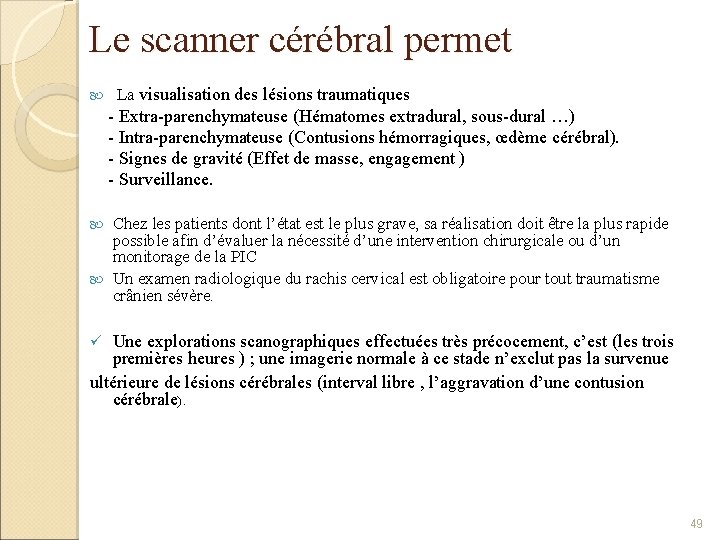 Le scanner cérébral permet

La visualisation des lésions traumatiques
- Extra-parenchymateuse (Hématomes extradural, sous-dural …)
- Intra-parenchymateuse (Contusions hémorragiques, œdème cérébral).
- Signes de gravité (Effet de masse, engagement )
- Surveillance.

Chez les patients dont l'état est le plus grave, sa réalisation doit être la plus rapide possible afin d'évaluer la nécessité d'une intervention chirurgicale ou d'un monitorage de la PIC

Un examen radiologique du rachis cervical est obligatoire pour tout traumatisme crânien sévère.

✓ Une explorations scanographiques effectuées très précocement, c'est (les trois premières heures ) ; une imagerie normale à ce stade n'exclut pas la survenue ultérieure de lésions cérébrales (interval libre , l'aggravation d'une contusion cérébrale).

49